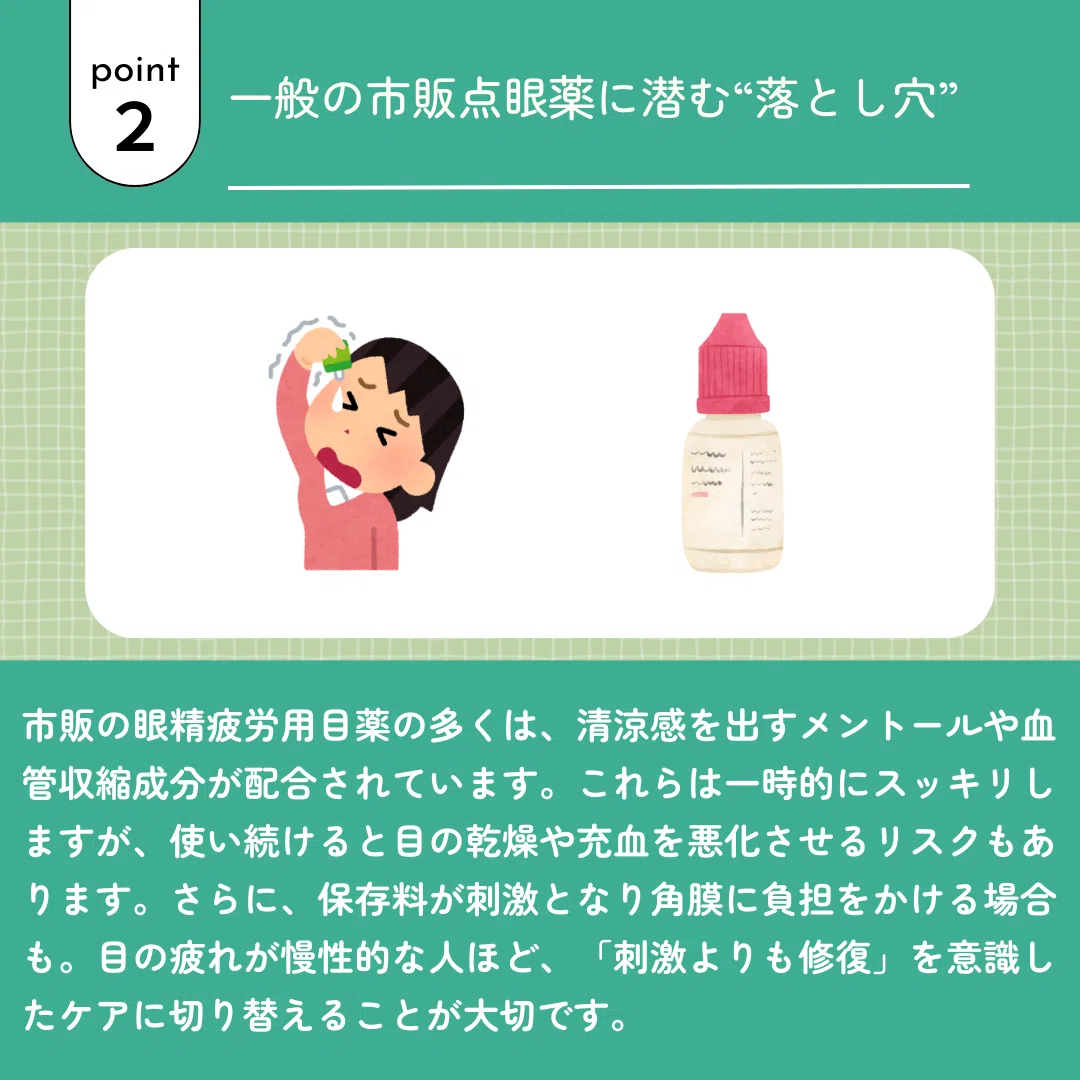 point
2

一般の市販点眼薬に潜む“落とし穴”

市販の眼精疲労用目薬の多くは、清涼感を出すメントールや血管収縮成分が配合されています。これらは一時的にスッキリしますが、使い続けると目の乾燥や充血を悪化させるリスクもあります。さらに、保存料が刺激となり角膜に負担をかける場合も。目の疲れが慢性的な人ほど、「刺激よりも修復」を意識したケアに切り替えることが大切です。